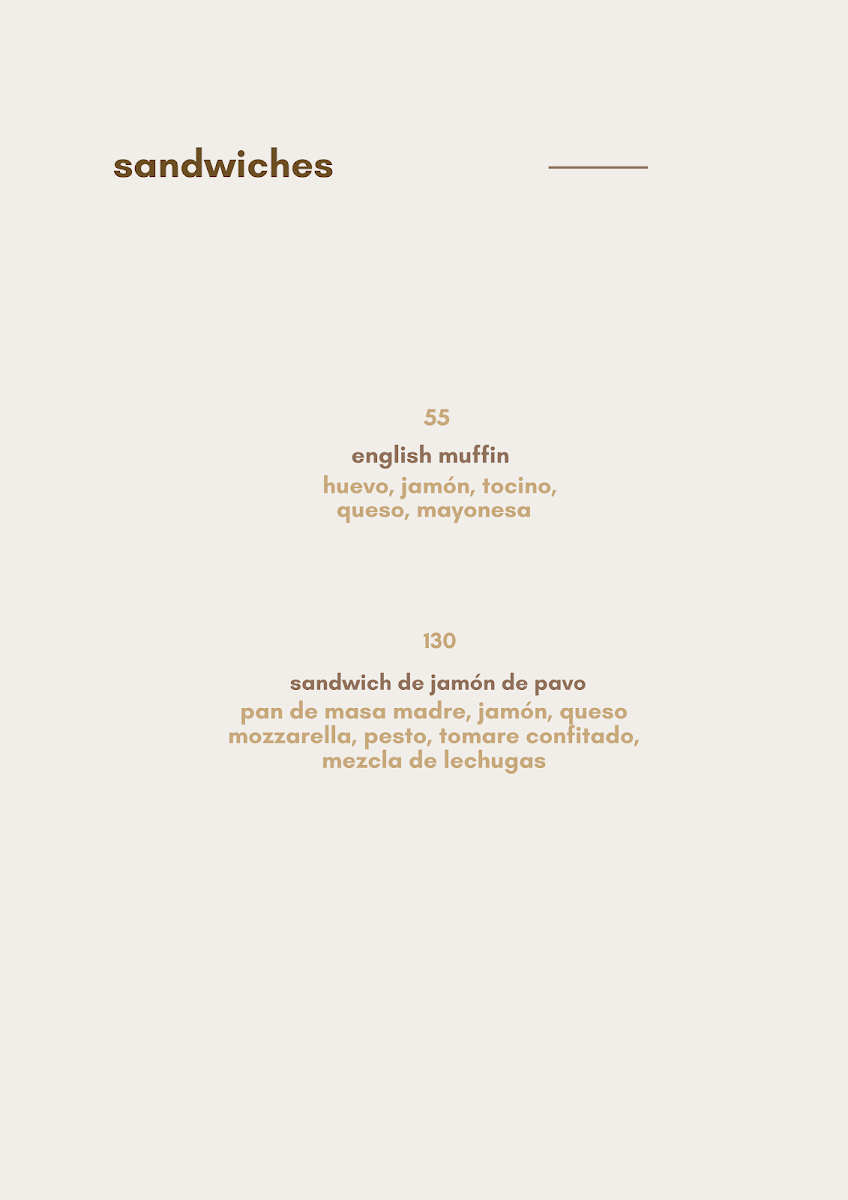 sandwiches

55

english muffin

huevo, jamón, tocino, queso, mayonesa

130

sandwich de jamón de pavo

pan de masa madre, jamón, queso mozzarella, pesto, tomare confitado, mezcla de lechugas